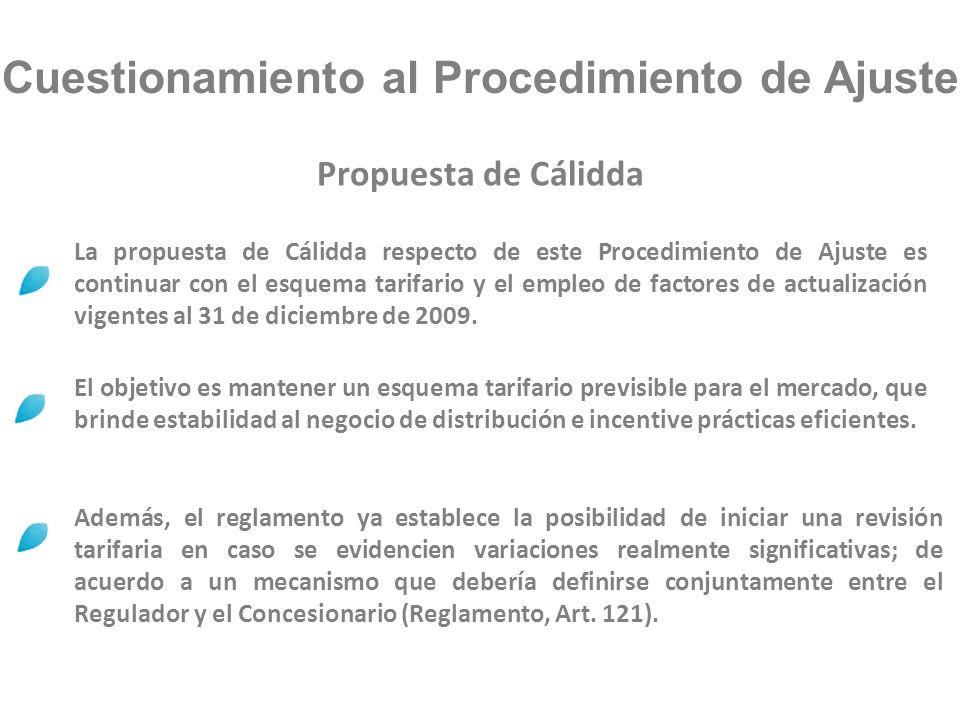 Cuestionamiento al Procedimiento de Ajuste

Propuesta de Cálidda

La propuesta de Cálidda respecto de este Procedimiento de Ajuste es continuar con el esquema tarifario y el empleo de factores de actualización vigentes al 31 de diciembre de 2009.

El objetivo es mantener un esquema tarifario previsible para el mercado, que brinde estabilidad al negocio de distribución e incentive prácticas eficientes.

Además, el reglamento ya establece la posibilidad de iniciar una revisión tarifaria en caso se evidencien variaciones realmente significativas; de acuerdo a un mecanismo que debería definirse conjuntamente entre el Regulador y el Concesionario (Reglamento, Art. 121).